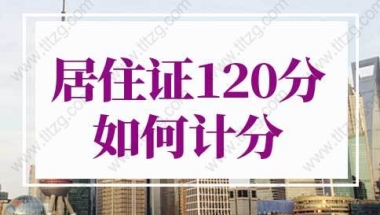 居住证120分
如何计分

www.tltzg.com